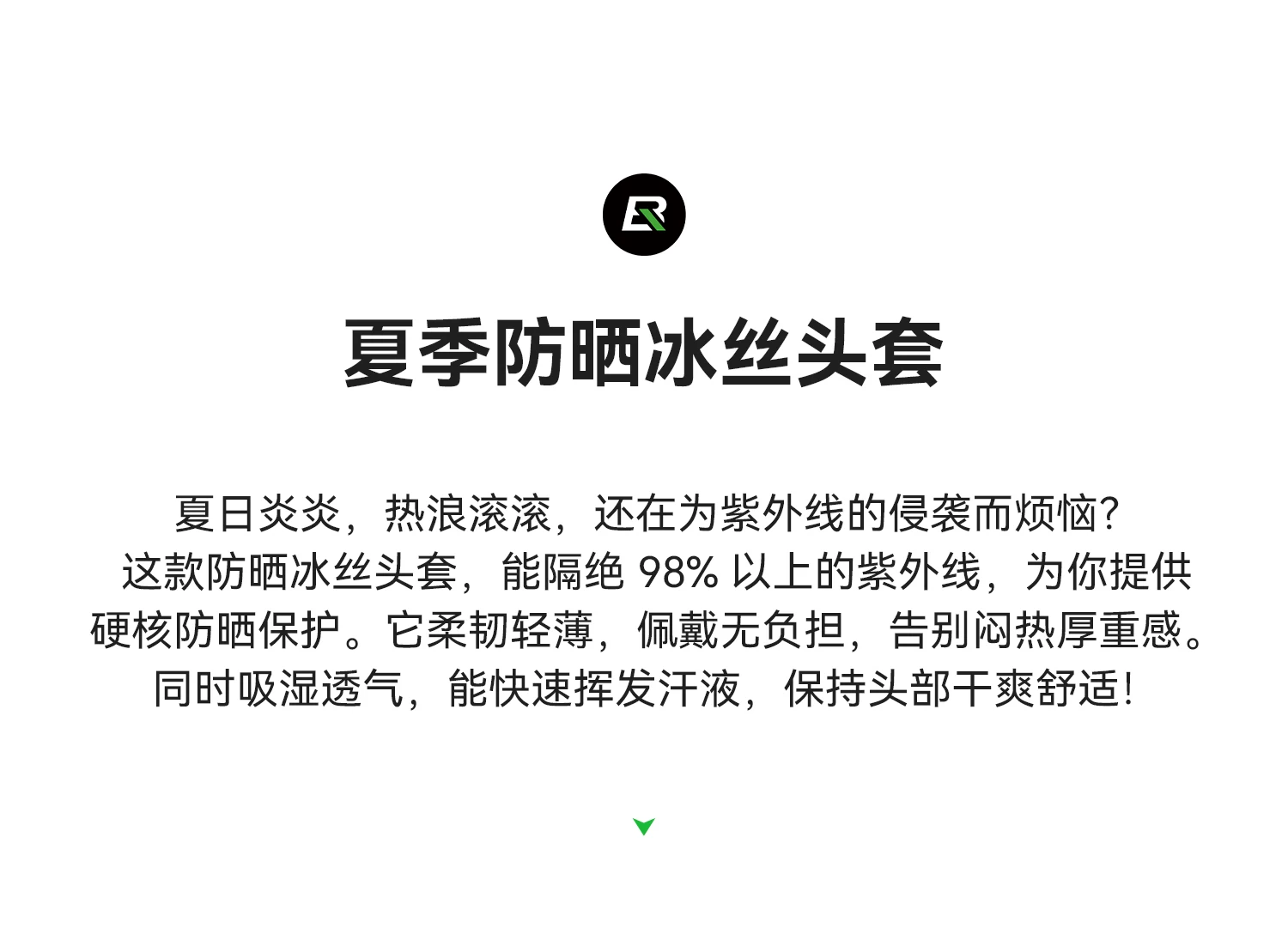 夏季防晒冰丝头套

夏日炎炎，热浪滚滚，还在为紫外线的侵袭而烦恼？这款防晒冰丝头套，能隔绝98%以上的紫外线，为你提供硬核防晒保护。它柔韧轻薄，佩戴无负担，告别闷热厚重感。同时吸湿透气，能快速挥发汗液，保持头部干爽舒适！